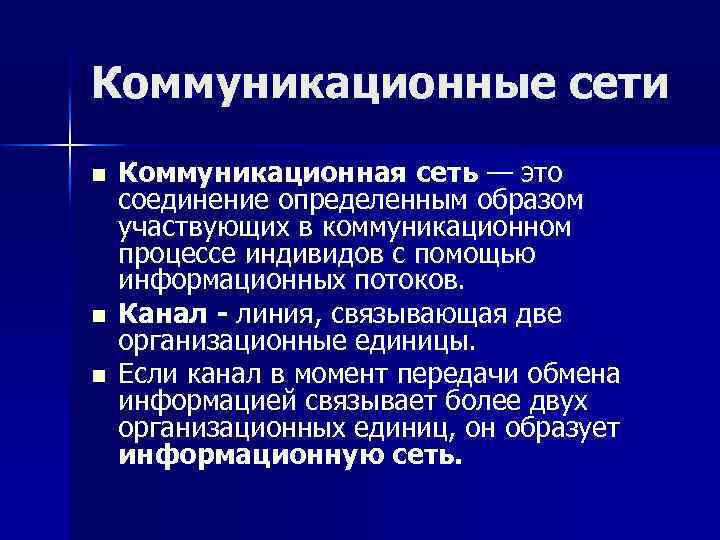 Коммуникационные сети

■ Коммуникационная сеть — это соединение определенным образом участвующих в коммуникационном процессе индивидов с помощью информационных потоков.

■ Канал - линия, связывающая две организационные единицы.

■ Если канал в момент передачи обмена информацией связывает более двух организационных единиц, он образует информационную сеть.